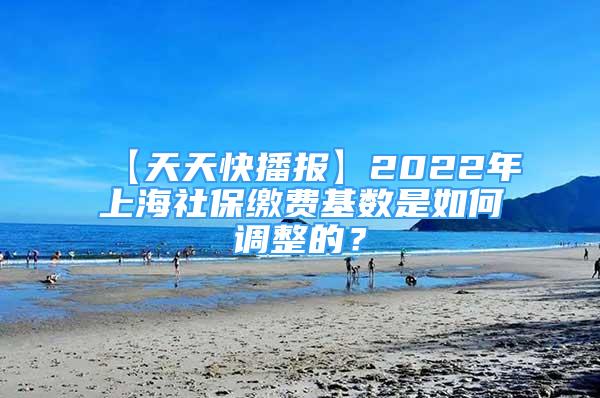 【天天快播报】2022年上海社保缴费基数是如何调整的？